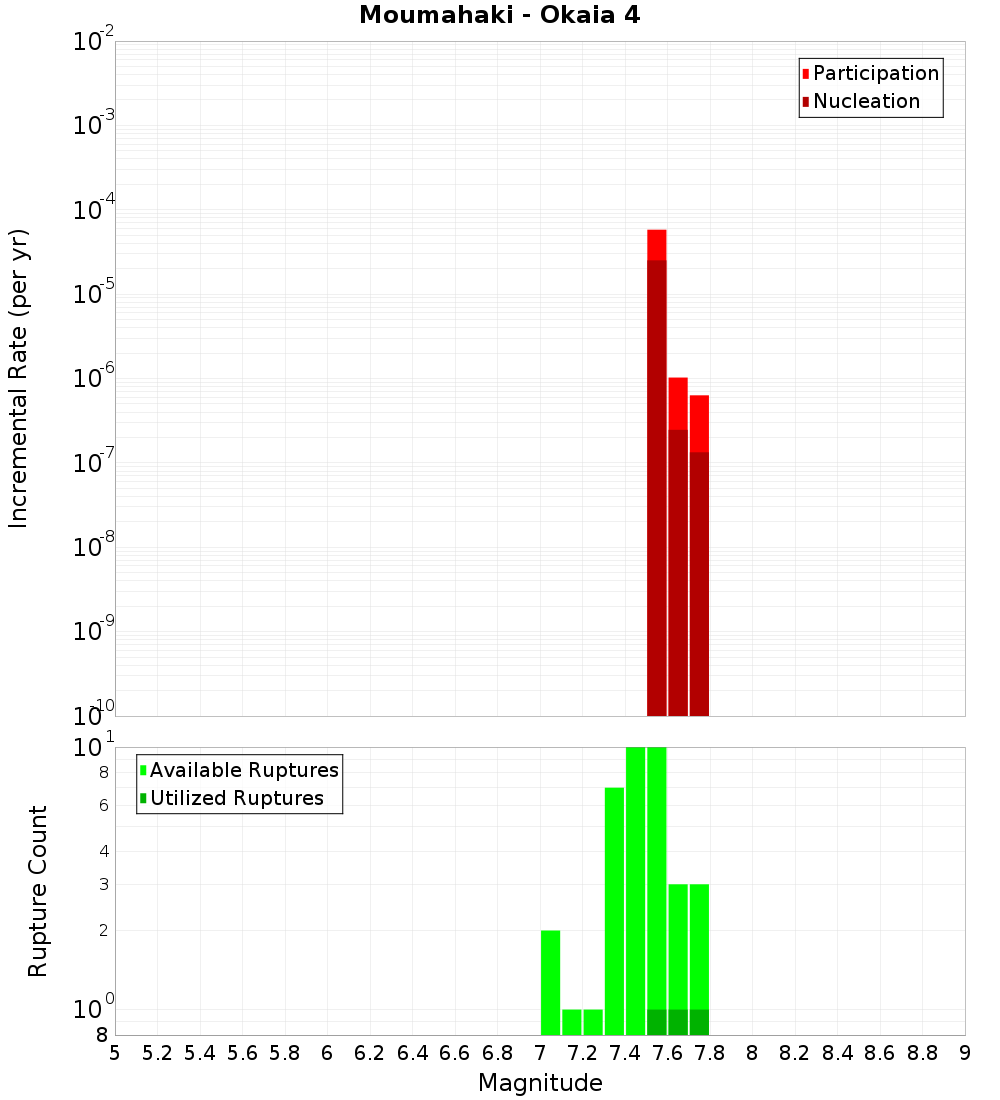 Moumahaki - Okaia 4

Participation
Nucleation

Incremental Rate (per yr)

$10^{-2}$
$10^{-3}$
$10^{-4}$
$10^{-5}$
$10^{-6}$
$10^{-7}$
$10^{-8}$
$10^{-9}$
$10^{-10}$

Available Ruptures
Utilized Ruptures

Rupture Count

$10^{1}$
8
6
4
3
2
$10^{0}$
8

5 5.2 5.4 5.6 5.8 6 6.2 6.4 6.6 6.8 7 7.2 7.4 7.6 7.8 8 8.2 8.4 8.6 8.8 9

Magnitude